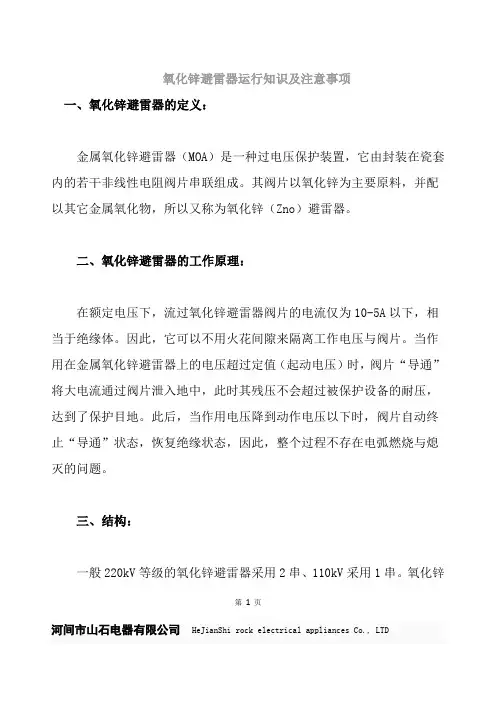 氧化锌避雷器运行知识及注意事项

一、氧化锌避雷器的定义：

金属氧化锌避雷器（MOA）是一种过电压保护装置，它由封装在瓷套内的若干非线性电阻阀片串联组成。其阀片以氧化锌为主要原料，并配以其它金属氧化物，所以又称为氧化锌（Zno）避雷器。

二、氧化锌避雷器的工作原理：

在额定电压下，流过氧化锌避雷器阀片的电流仅为10-5A以下，相当于绝缘体。因此，它可以不用火花间隙来隔离工作电压与阀片。当作用在金属氧化锌避雷器上的电压超过定值（起动电压）时，阀片“导通”将大电流通过阀片泄入地中，此时其残压不会超过被保护设备的耐压，达到了保护目地。此后，当作用电压降到动作电压以下时，阀片自动终止“导通”状态，恢复绝缘状态，因此，整个过程不存在电弧燃烧与熄灭的问题。

三、结构：

一般220kV等级的氧化锌避雷器采用2串、110kV采用1串。氧化锌

第 1 页

河间市山石电器有限公司 HeJianShi rock electrical appliances Co., LTD